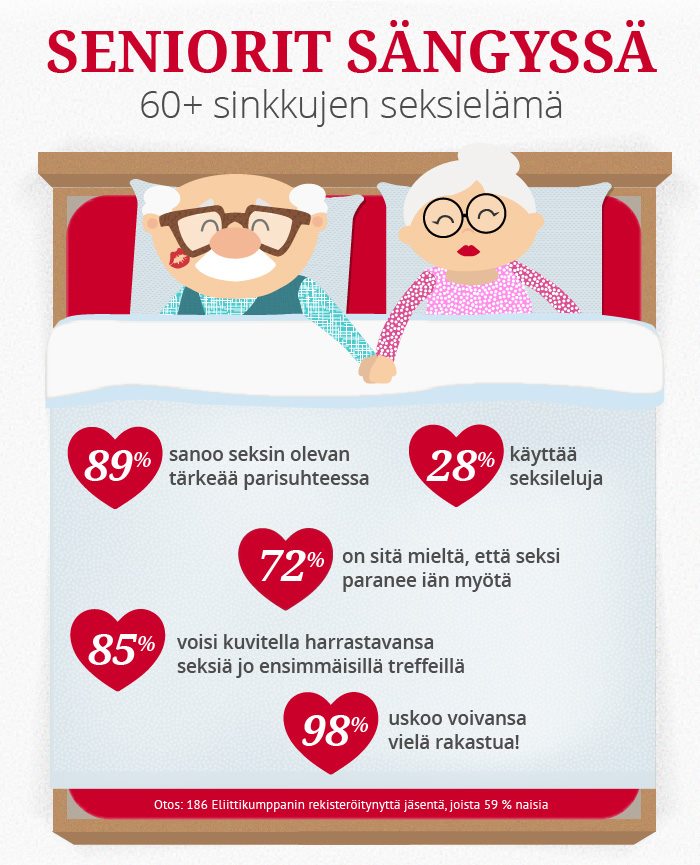 SENIORIT SÄNGYSSÄ
60+ sinkkujen seksielämä

89% sanoo seksin olevan tärkeää parisuhteessa

28% käyttää seksileluja

72% on sitä mieltä, että seksi paranee iän myötä

85% voisi kuvitella harrastavansa seksiä jo ensimmäisillä treffeillä

98% uskoo voivansa vielä rakastua!

Otos: 186 Eliittikumppanin rekisteröitynyttä jäsentä, joista 59 % naisia